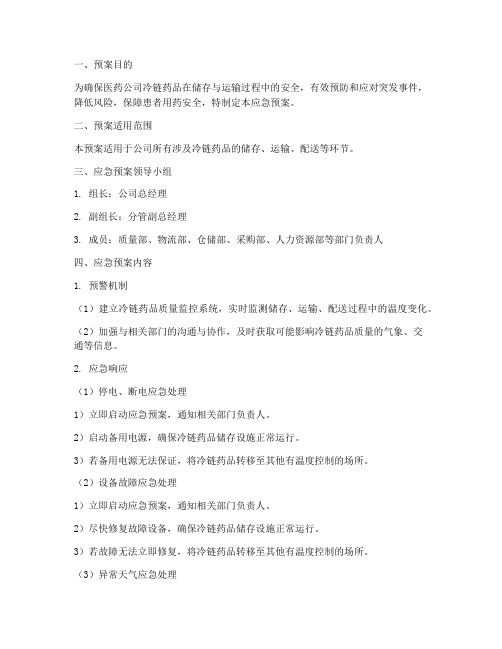 一、预案目的

为确保医药公司冷链药品在储存与运输过程中的安全，有效预防和应对突发事件，降低风险，保障患者用药安全，特制定本应急预案。

二、预案适用范围

本预案适用于公司所有涉及冷链药品的储存、运输、配送等环节。

三、应急预案领导小组

1. 组长：公司总经理

2. 副组长：分管副总经理

3. 成员：质量部、物流部、仓储部、采购部、人力资源部等部门负责人

四、应急预案内容

1. 预警机制

（1）建立冷链药品质量监控系统，实时监测储存、运输、配送过程中的温度变化。

（2）加强与相关部门的沟通与协作，及时获取可能影响冷链药品质量的气象、交通等信息。

2. 应急响应

（1）停电、断电应急处理

1）立即启动应急预案，通知相关部门负责人。

2）启动备用电源，确保冷链药品储存设施正常运行。

3）若备用电源无法保证，将冷链药品转移至其他有温度控制的场所。

（2）设备故障应急处理

1）立即启动应急预案，通知相关部门负责人。

2）尽快修复故障设备，确保冷链药品储存设施正常运行。

3）若故障无法立即修复，将冷链药品转移至其他有温度控制的场所。

（3）异常天气应急处理